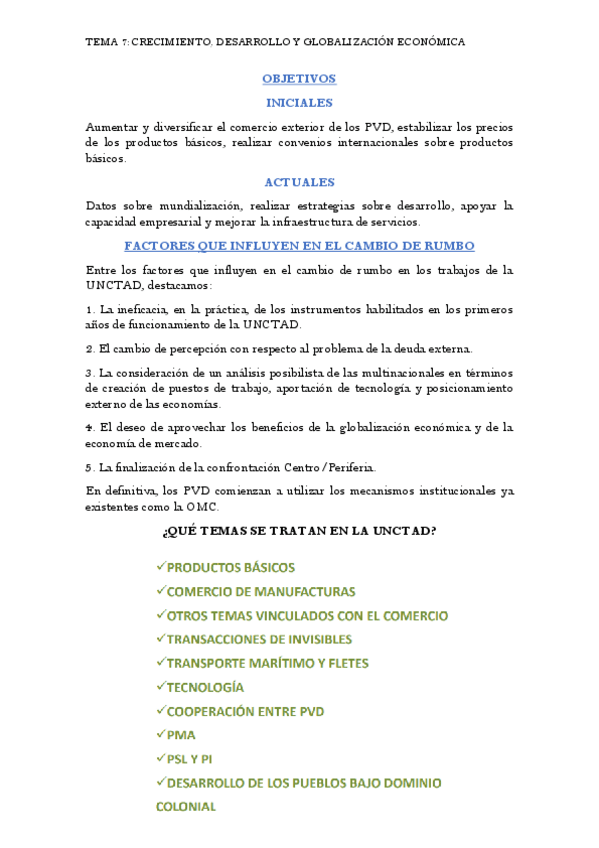 TEMA 7: CRECIMIENTO, DESARROLLO Y GLOBALIZACIÓN ECONÓMICA

OBJETIVOS

INICIALES

Aumentar y diversificar el comercio exterior de los PVD, estabilizar los precios de los productos básicos, realizar convenios internacionales sobre productos básicos.

ACTUALES

Datos sobre mundialización, realizar estrategias sobre desarrollo, apoyar la capacidad empresarial y mejorar la infraestructura de servicios.

FACTORES QUE INFLUYEN EN EL CAMBIO DE RUMBO

Entre los factores que influyen en el cambio de rumbo en los trabajos de la UNCTAD, destacamos:

1. La ineficacia, en la práctica, de los instrumentos habilitados en los primeros años de funcionamiento de la UNCTAD.

2. El cambio de percepción con respecto al problema de la deuda externa.

3. La consideración de un análisis posibilista de las multinacionales en términos de creación de puestos de trabajo, aportación de tecnología y posicionamiento externo de las economías.

4. El deseo de aprovechar los beneficios de la globalización económica y de la economía de mercado.

5. La finalización de la confrontación Centro/Periferia.

En definitiva, los PVD comienzan a utilizar los mecanismos institucionales ya existentes como la OMC.

¿QUÉ TEMAS SE TRATAN EN LA UNCTAD?

✓PRODUCTOS BÁSICOS

✓COMERCIO DE MANUFACTURAS

✓OTROS TEMAS VINCULADOS CON EL COMERCIO

✓TRANSACCIONES DE INVISIBLES

✓TRANSPORTE MARÍTIMO Y FLETES

✓TECNOLOGÍA

✓COOPERACIÓN ENTRE PVD

✓PMA

✓PSL Y PI

✓DESARROLLO DE LOS PUEBLOS BAJO DOMINIO COLONIAL